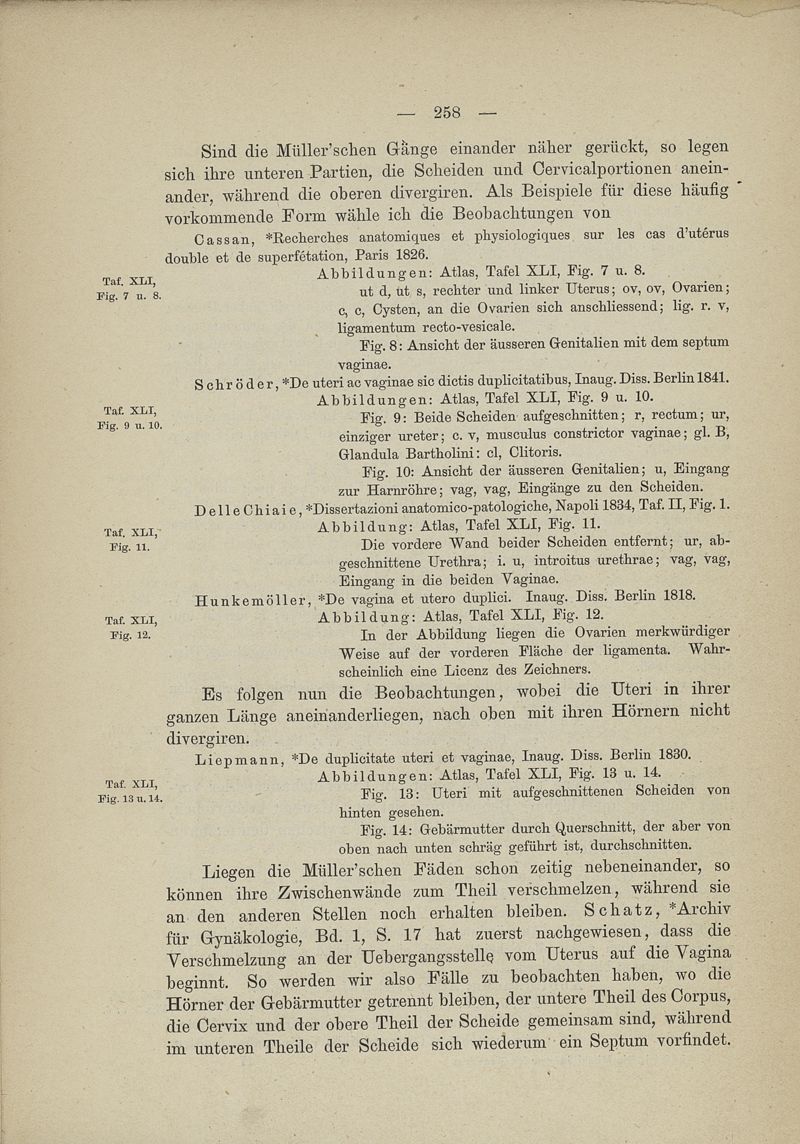 — 258 —

Sind die Müller'schen Gänge einander näher gerückt, so legen sich ihre unteren Partien, die Scheiden und Cervicalportionen aneinander, während die oberen divergiren. Als Beispiele für diese häufig vorkommende Form wähle ich die Beobachtungen von

Cassan, *Recherches anatomiques et physiologiques sur les cas d'utérus double et de superfétation, Paris 1826.

Taf. XLI, Fig. 7 u. 8.

Abbildungen: Atlas, Tafel XLI, Fig. 7 u. 8.

ut d, ut s, rechter und linker Uterus; ov, ov, Ovarien; c, c, Cysten, an die Ovarien sich anschliessend; lig. r. v, ligamentum recto-vesicale.

Fig. 8: Ansicht der äusseren Genitalien mit dem septum vaginae.

Schröder, *De uteri ac vaginae sic dictis duplicitatibus, Inaug. Diss. Berlin 1841.

Taf. XLI, Fig. 9 u. 10.

Abbildungen: Atlas, Tafel XLI, Fig. 9 u. 10.

Fig. 9: Beide Scheiden aufgeschnitten; r, rectum; ur, einziger ureter; c. v, musculus constrictor vaginae; gl. B, Glandula Bartholini: cl, Clitoris.

Fig. 10: Ansicht der äusseren Genitalien; u, Eingang zur Harnröhre; vag, vag, Eingänge zu den Scheiden.

Delle Chiaie, *Dissertazioni anatomico-patologiche, Napoli 1834, Taf. II, Fig. 1.

Taf. XLI, Fig. 11.

Abbildung: Atlas, Tafel XLI, Fig. 11.

Die vordere Wand beider Scheiden entfernt; ur, abgeschnittene Urethra; i. u, introitus urethrae; vag, vag, Eingang in die beiden Vaginae.

Hunkemöller, *De vagina et utero duplici. Inaug. Diss. Berlin 1818.

Taf. XLI, Fig. 12.

Abbildung: Atlas, Tafel XLI, Fig. 12.

In der Abbildung liegen die Ovarien merkwürdiger Weise auf der vorderen Fläche der ligamenta. Wahrscheinlich eine Licenz des Zeichners.

Es folgen nun die Beobachtungen, wobei die Uteri in ihrer ganzen Länge aneinanderliegen, nach oben mit ihren Hörnern nicht divergiren.

Liepmann, *De duplicitate uteri et vaginae, Inaug. Diss. Berlin 1830.

Taf. XLI, Fig. 13 u. 14.

Abbildungen: Atlas, Tafel XLI, Fig. 13 u. 14.

Fig. 13: Uteri mit aufgeschnittenen Scheiden von hinten gesehen.

Fig. 14: Gebärmutter durch Querschnitt, der aber von oben nach unten schräg geführt ist, durchschnitten.

Liegen die Müller'schen Fäden schon zeitig nebeneinander, so können ihre Zwischenwände zum Theil verschmelzen, während sie an den anderen Stellen noch erhalten bleiben. Schatz, *Archiv für Gynäkologie, Bd. 1, S. 17 hat zuerst nachgewiesen, dass die Verschmelzung an der Uebergangsstelle vom Uterus auf die Vagina beginnt. So werden wir also Fälle zu beobachten haben, wo die Hörner der Gebärmutter getrennt bleiben, der untere Theil des Corpus, die Cervix und der obere Theil der Scheide gemeinsam sind, während im unteren Theile der Scheide sich wiederum ein Septum vorfindet.